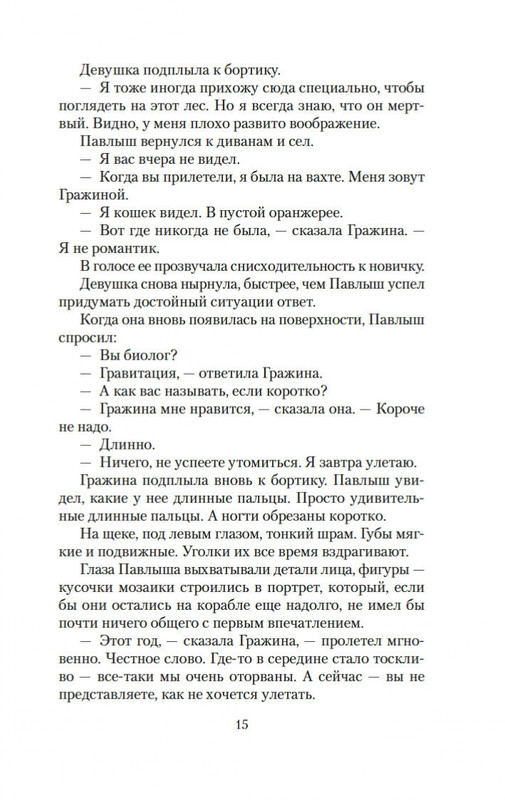 Девушка подплыла к бортику.

— Я тоже иногда прихожу сюда специально, чтобы поглядеть на этот лес. Но я всегда знаю, что он мертвый. Видно, у меня плохо развито воображение.

Павлыш вернулся к диванам и сел.

— Я вас вчера не видел.

— Когда вы прилетели, я была на вахте. Меня зовут Гражиной.

— Я кошек видел. В пустой оранжерее.

— Вот где никогда не была, — сказала Гражина. — Я не романтик.

В голосе ее прозвучала снисходительность к новичку.

Девушка снова нырнула, быстрее, чем Павлыш успел придумать достойный ситуации ответ.

Когда она вновь появилась на поверхности, Павлыш спросил:

— Вы биолог?

— Гравитация, — ответила Гражина.

— А как вас называть, если коротко?

— Гражина мне нравится, — сказала она. — Короче не надо.

— Длинно.

— Ничего, не успеете утомиться. Я завтра улетаю.

Гражина подплыла вновь к бортику. Павлыш увидел, какие у нее длинные пальцы. Просто удивительные длинные пальцы. А ногти обрезаны коротко.

На щеке, под левым глазом, тонкий шрам. Губы мягкие и подвижные. Уголки их все время вздрагивают.

Глаза Павлыша выхватывали детали лица, фигуры — кусочки мозаики строились в портрет, который, если бы они остались на корабле еще надолго, не имел бы почти ничего общего с первым впечатлением.

— Этот год, — сказала Гражина, — пролетел мгновенно. Честное слово. Где-то в середине стало тоскливо — все-таки мы очень оторваны. А сейчас — вы не представляете, как не хочется улетать.

15